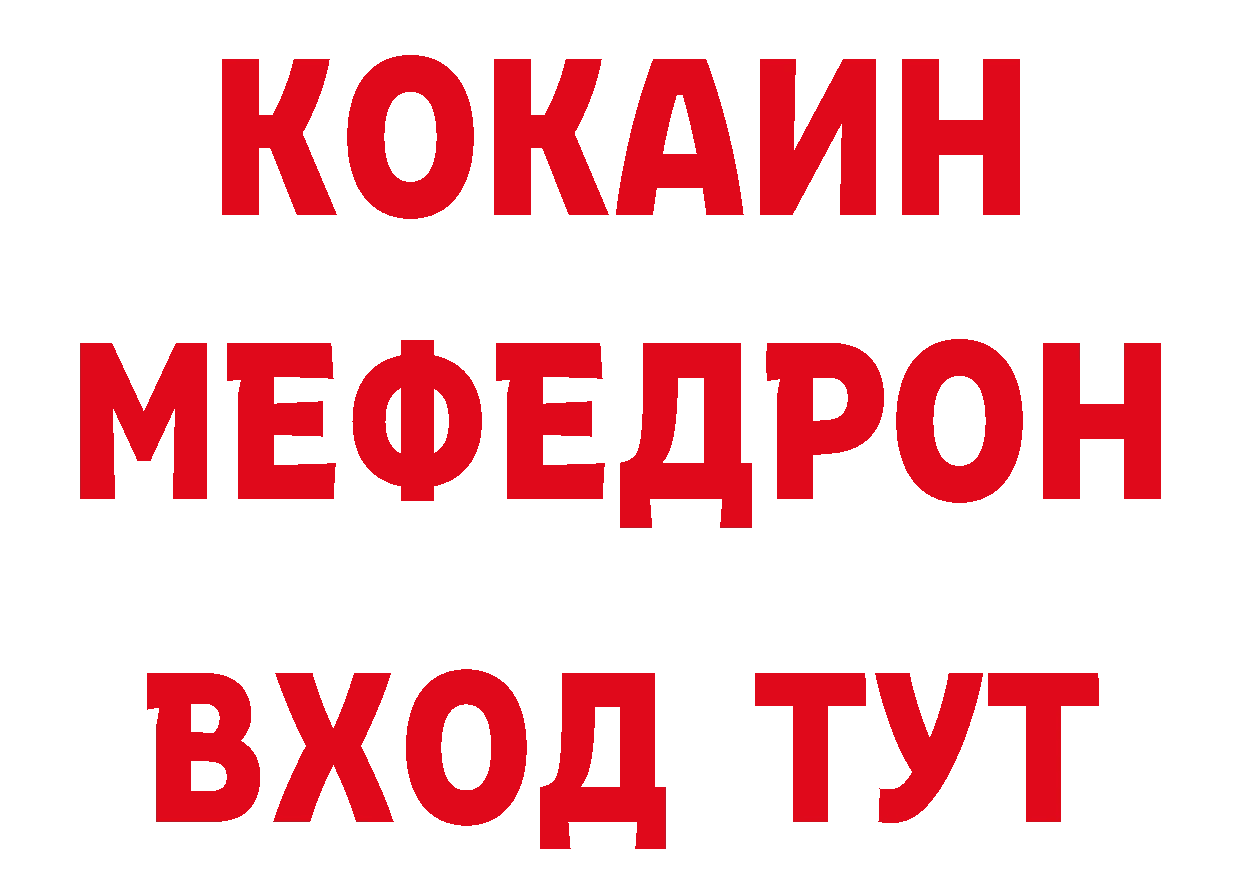 КОКАИН
МЕФЕДРОН
ВХОД ТУТ